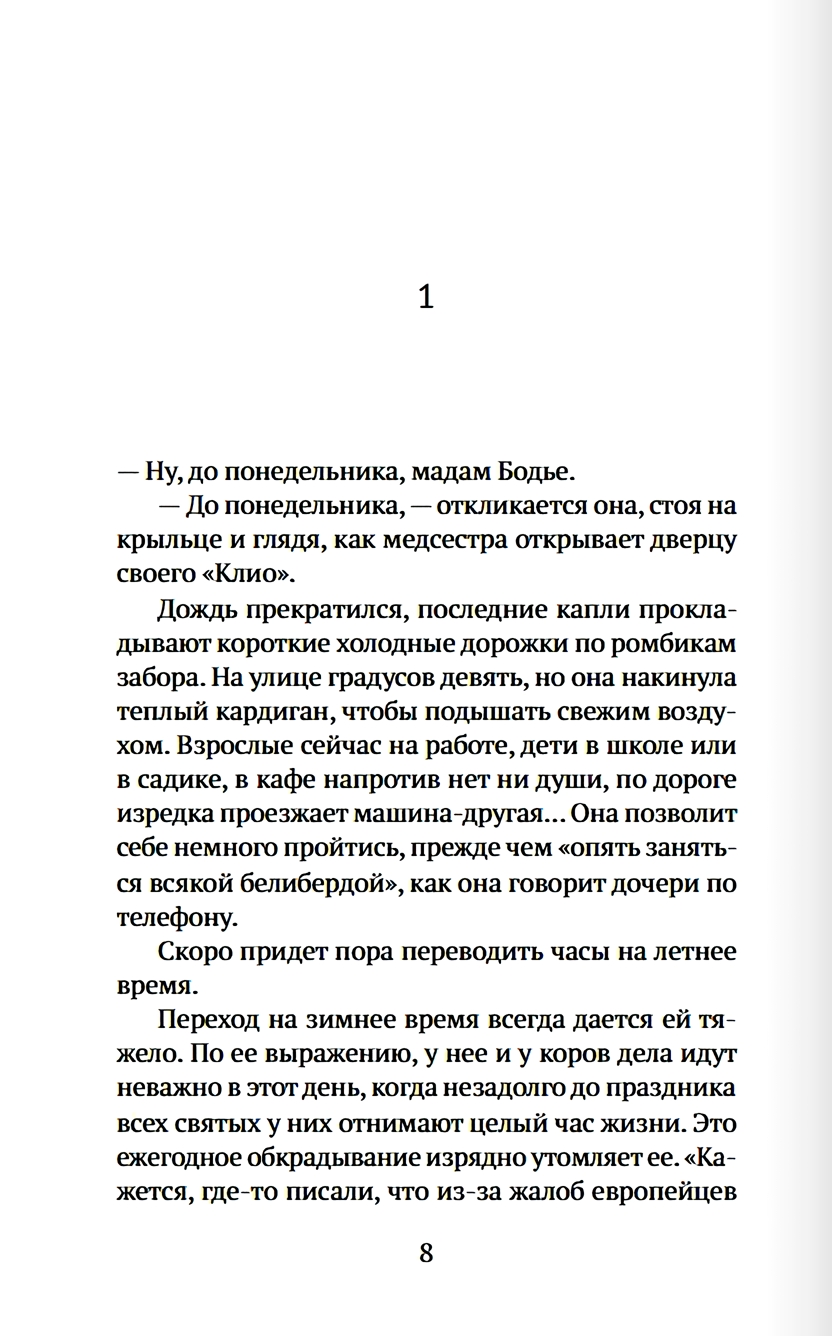 1

— Ну, до понедельника, мадам Бодье.

— До понедельника, — откликается она, стоя на крыльце и глядя, как медсестра открывает дверцу своего «Клио».

Дождь прекратился, последние капли прокладывают короткие холодные дорожки по ромбикам забора. На улице градусов девять, но она накинула теплый кардиган, чтобы подышать свежим воздухом. Взрослые сейчас на работе, дети в школе или в садике, в кафе напротив нет ни души, по дороге изредка проезжает машина-другая... Она позволит себе немного пройтись, прежде чем «опять заняться всякой белибердой», как она говорит дочери по телефону.

Скоро придет пора переводить часы на летнее время.

Переход на зимнее время всегда дается ей тяжело. По ее выражению, у нее и у коров дела идут неважно в этот день, когда незадолго до праздника всех святых у них отнимают целый час жизни. Это ежегодное обкрадывание изрядно утомляет ее. «Кажется, где-то писали, что из-за жалоб европейцев

8